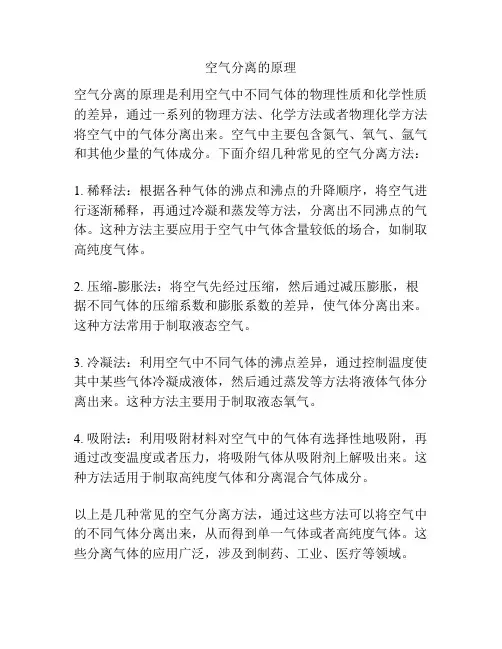 空气分离的原理

空气分离的原理是利用空气中不同气体的物理性质和化学性质的差异，通过一系列的物理方法、化学方法或者物理化学方法将空气中的气体分离出来。空气中主要包含氮气、氧气、氩气和其他少量的气体成分。下面介绍几种常见的空气分离方法：

1. 稀释法：根据各种气体的沸点和沸点的升降顺序，将空气进行逐渐稀释，再通过冷凝和蒸发等方法，分离出不同沸点的气体。这种方法主要应用于空气中气体含量较低的场合，如制取高纯度气体。

2. 压缩-膨胀法：将空气先经过压缩，然后通过减压膨胀，根据不同气体的压缩系数和膨胀系数的差异，使气体分离出来。这种方法常用于制取液态空气。

3. 冷凝法：利用空气中不同气体的沸点差异，通过控制温度使其中某些气体冷凝成液体，然后通过蒸发等方法将液体气体分离出来。这种方法主要用于制取液态氧气。

4. 吸附法：利用吸附材料对空气中的气体有选择性地吸附，再通过改变温度或者压力，将吸附气体从吸附剂上解吸出来。这种方法适用于制取高纯度气体和分离混合气体成分。

以上是几种常见的空气分离方法，通过这些方法可以将空气中的不同气体分离出来，从而得到单一气体或者高纯度气体。这些分离气体的应用广泛，涉及到制药、工业、医疗等领域。